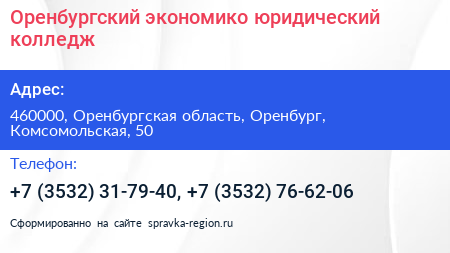 Оренбургский экономико юридический колледж

Адрес:

460000, Оренбургская область, Оренбург, Комсомольская, 50

Телефон:

+7 (3532) 31-79-40, +7 (3532) 76-62-06

Сформированно на сайте spravka-region.ru